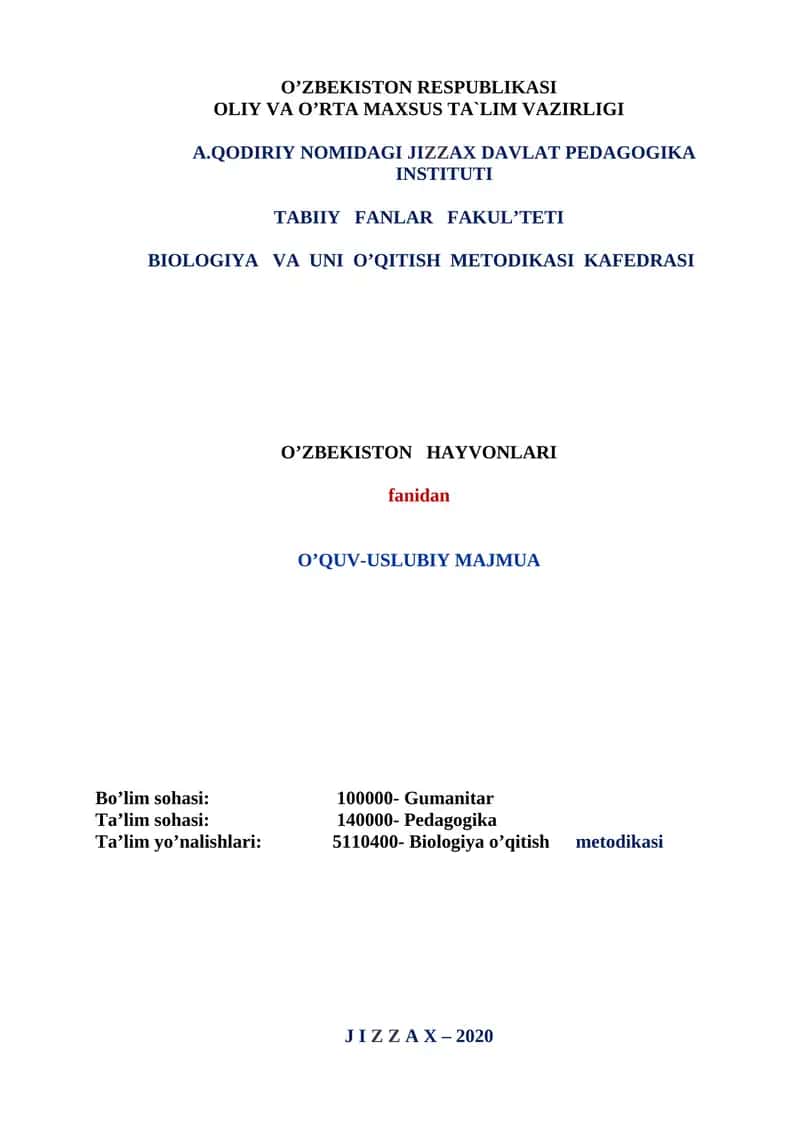 O’ZBEKISTON RESPUBLIKASI
OLIY VA O’RTA MAXSUS TA`LIM VAZIRLIGI

A.QODIRIY NOMIDAGI JIZZAX DAVLAT PEDAGOGIKA INSTITUTI

TABIIY FANLAR FAKUL’TETI

BIOLOGIYA VA UNI O’QITISH METODIKASI KAFEDRASI

O’ZBEKISTON HAYVONLARI

fanidan

O’QUV-USLUBIY MAJMUA

Bo’lim sohasi: 100000- Gumanitar
Ta’lim sohasi: 140000- Pedagogika
Ta’lim yo’nalishlari: 5110400- Biologiya o’qitish metodikasi

J I Z Z A X – 2020